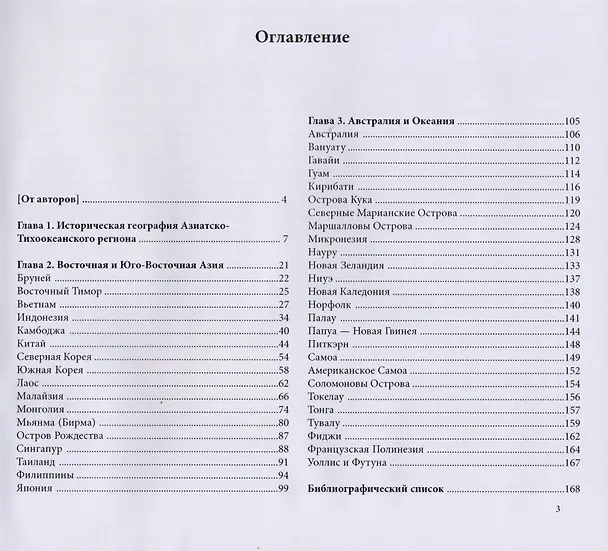 Оглавление

[От авторов] 4

Глава 1. Историческая география Азиатско-Тихоокеанского региона 7

Глава 2. Восточная и Юго-Восточная Азия 21
Бруней 22
Восточный Тимор 25
Вьетнам 27
Индонезия 34
Камбоджа 40
Китай 44
Северная Корея 54
Южная Корея 58
Лаос 62
Малайзия 66
Монголия 74
Мьянма (Бирма) 80
Остров Рождества 87
Сингапур 88
Таиланд 91
Филиппины 94
Япония 99

Глава 3. Австралия и Океания 105
Австралия 106
Вануату 110
Гавайи 112
Гуам 114
Кирибати 116
Острова Кука 119
Северные Марианские Острова 120
Маршалловы Острова 124
Микронезия 128
Науру 131
Новая Зеландия 133
Ниуэ 137
Новая Каледония 138
Норфолк 140
Палау 141
Папуа — Новая Гвинея 144
Питкэрн 148
Самоа 149
Американское Самоа 152
Соломоновы Острова 154
Токелау 156
Тонга 157
Тувалу 159
Фиджи 162
Французская Полинезия 164
Уоллис и Футуна 167

Библиографический список 168

3